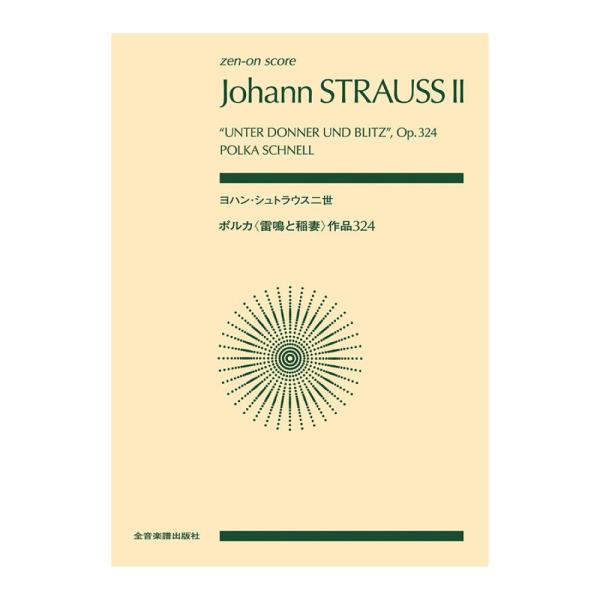 zen-on score

Johann STRAUSS II

"UNTER DONNER UND BLITZ", Op. 324
POLKA SCHNELL

ヨハン・シュトラウス二世

ポルカ〈雷鳴と稲妻〉作品324

全音楽譜出版社